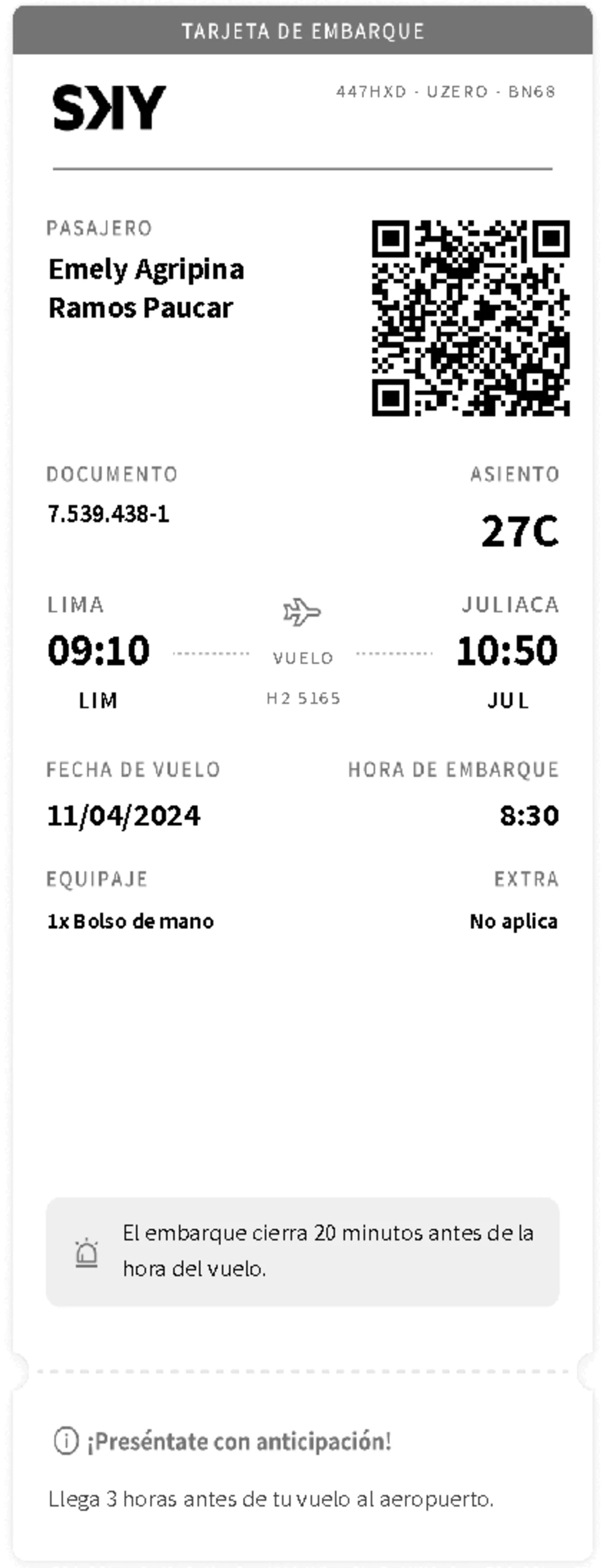 TARJETA DE EMBARQUE

SKY

447HXD - UZERO - BN68

PASAJERO
Emely Agripina Ramos Paucar

DOCUMENTO
7.539.438-1

ASIENTO
27C

LIMA
09:10
LIM

VUELO
H2 5165

JULIACA
10:50
JUL

FECHA DE VUELO
11/04/2024

HORA DE EMBARQUE
8:30

EQUIPAJE
1x Bolso de mano

EXTRA
No aplica

El embarque cierra 20 minutos antes de la hora del vuelo.

¡Preséntate con anticipación!

Llega 3 horas antes de tu vuelo al aeropuerto.